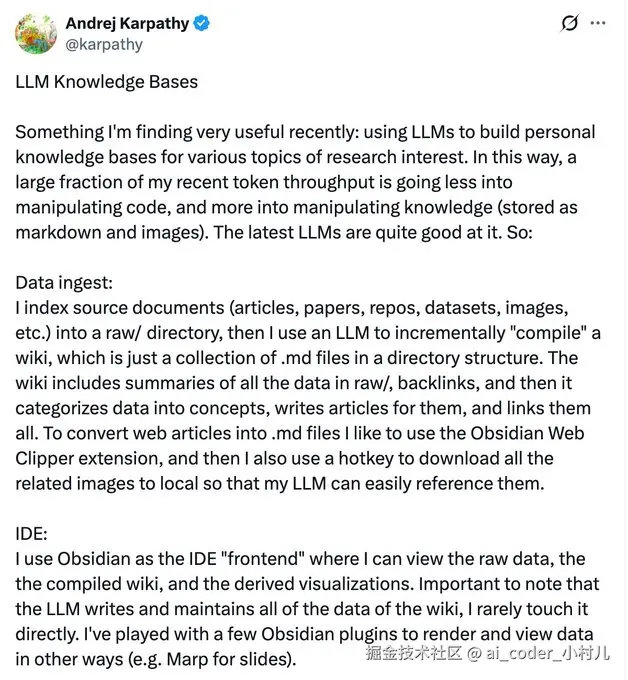 Andrej Karpathy
@karpathy

LLM Knowledge Bases

Something I'm finding very useful recently: using LLMs to build personal knowledge bases for various topics of research interest. In this way, a large fraction of my recent token throughput is going less into manipulating code, and more into manipulating knowledge (stored as markdown and images). The latest LLMs are quite good at it. So:

Data ingest:
I index source documents (articles, papers, repos, datasets, images, etc.) into a raw/ directory, then I use an LLM to incrementally "compile" a wiki, which is just a collection of .md files in a directory structure. The wiki includes summaries of all the data in raw/, backlinks, and then it categorizes data into concepts, writes articles for them, and links them all. To convert web articles into .md files I like to use the Obsidian Web Clipper extension, and then I also use a hotkey to download all the related images to local so that my LLM can easily reference them.

IDE:
I use Obsidian as the IDE "frontend" where I can view the raw data, the the compiled wiki, and the derived visualizations. Important to note that the LLM writes and maintains all of the data of the wiki, I rarely touch it directly. I've played with a few Obsidian plugins to render and view data in other ways (e.g. Marp for slides).

掘金技术社区 @ ai_coder_小村儿